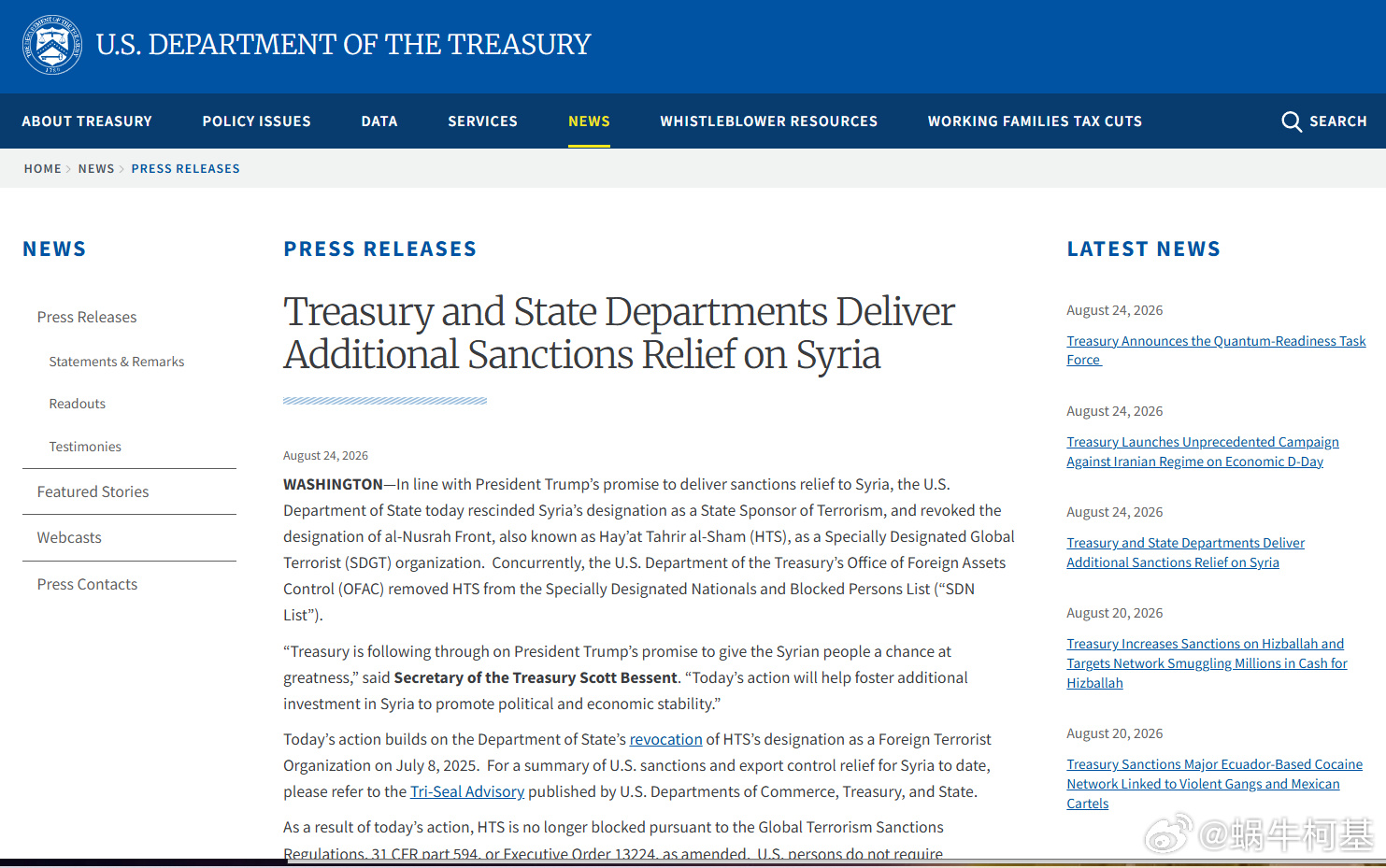 U.S. DEPARTMENT OF THE TREASURY

ABOUT TREASURY POLICY ISSUES DATA SERVICES NEWS WHISTLEBLOWER RESOURCES WORKING FAMILIES TAX CUTS SEARCH

HOME > NEWS > PRESS RELEASES

NEWS

Press Releases

Statements & Remarks

Readouts

Testimonies

Featured Stories

Webcasts

Press Contacts

PRESS RELEASES

Treasury and State Departments Deliver Additional Sanctions Relief on Syria

August 24, 2026

WASHINGTON—In line with President Trump's promise to deliver sanctions relief to Syria, the U.S. Department of State today rescinded Syria's designation as a State Sponsor of Terrorism, and revoked the designation of al-Nusrah Front, also known as Hay'at Tahrir al-Sham (HTS), as a Specially Designated Global Terrorist (SDGT) organization. Concurrently, the U.S. Department of the Treasury's Office of Foreign Assets Control (OFAC) removed HTS from the Specially Designated Nationals and Blocked Persons List ("SDN List").

"Treasury is following through on President Trump's promise to give the Syrian people a chance at greatness," said Secretary of the Treasury Scott Bessent. "Today's action will help foster additional investment in Syria to promote political and economic stability."

Today's action builds on the Department of State's revocation of HTS's designation as a Foreign Terrorist Organization on July 8, 2025. For a summary of U.S. sanctions and export control relief for Syria to date, please refer to the Tri-Seal Advisory published by U.S. Departments of Commerce, Treasury, and State.

As a result of today's action, HTS is no longer blocked pursuant to the Global Terrorism Sanctions Regulations, 31 CFR part 594, or Executive Order 13224, as amended. U.S. persons do not require

LATEST NEWS

August 24, 2026

Treasury Announces the Quantum-Readiness Task Force

August 24, 2026

Treasury Launches Unprecedented Campaign Against Iranian Regime on Economic D-Day

August 24, 2026

Treasury and State Departments Deliver Additional Sanctions Relief on Syria

August 20, 2026

Treasury Increases Sanctions on Hizballah and Targets Network Smuggling Millions in Cash for Hizballah

August 20, 2026

Treasury Sanctions Major Ecuador-Based Cocaine Network Linked to Violent Gangs and Mexican Cartels

@蜗牛柯基